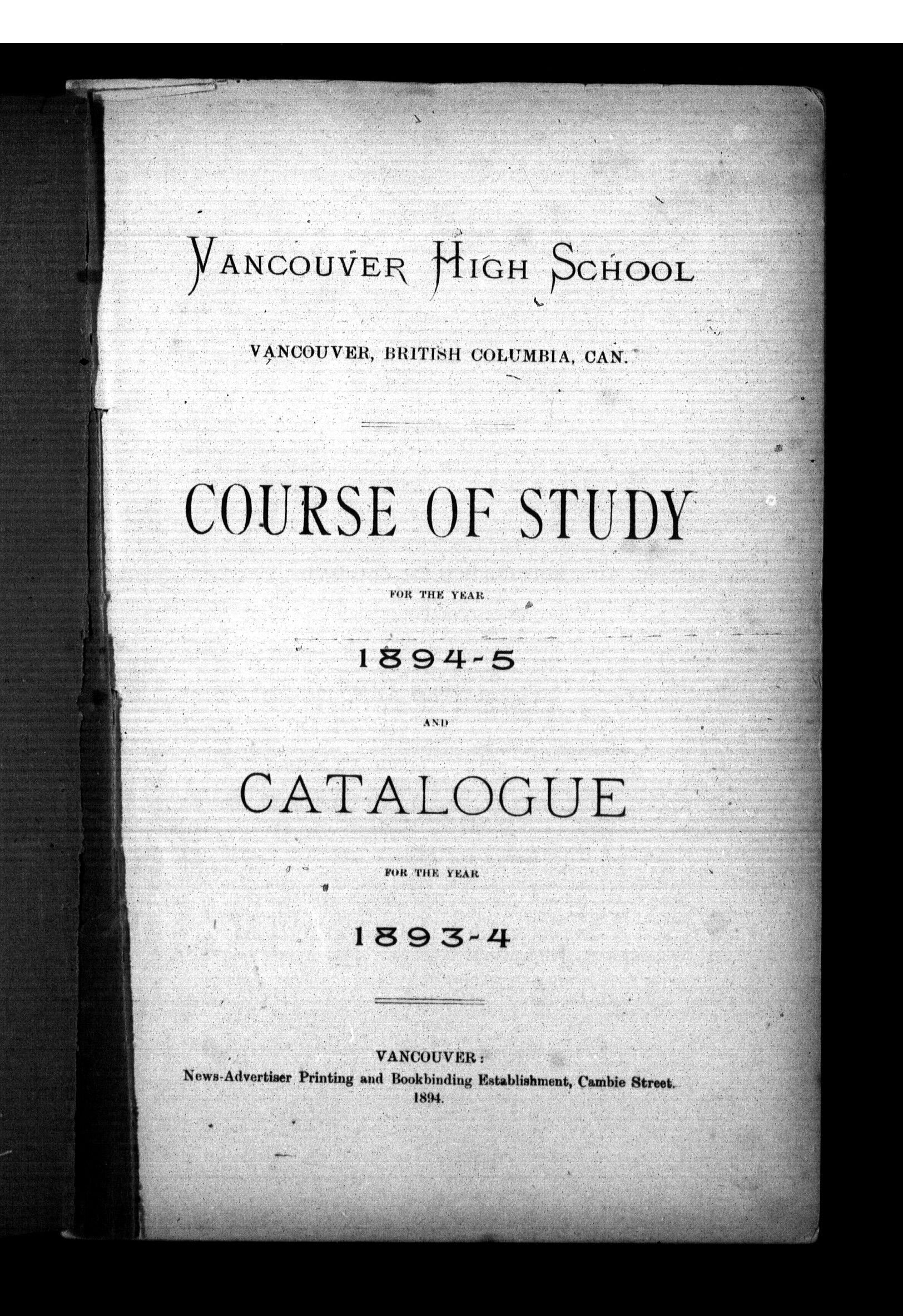 VANCOUVER HIGH SCHOOL

VANCOUVER, BRITISH COLUMBIA, CAN.

COURSE OF STUDY

FOR THE YEAR

1894-5

AND

CATALOGUE

FOR THE YEAR

1893-4

VANCOUVER:
News-Advertiser Printing and Bookbinding Establishment, Cambie Street.
1894.